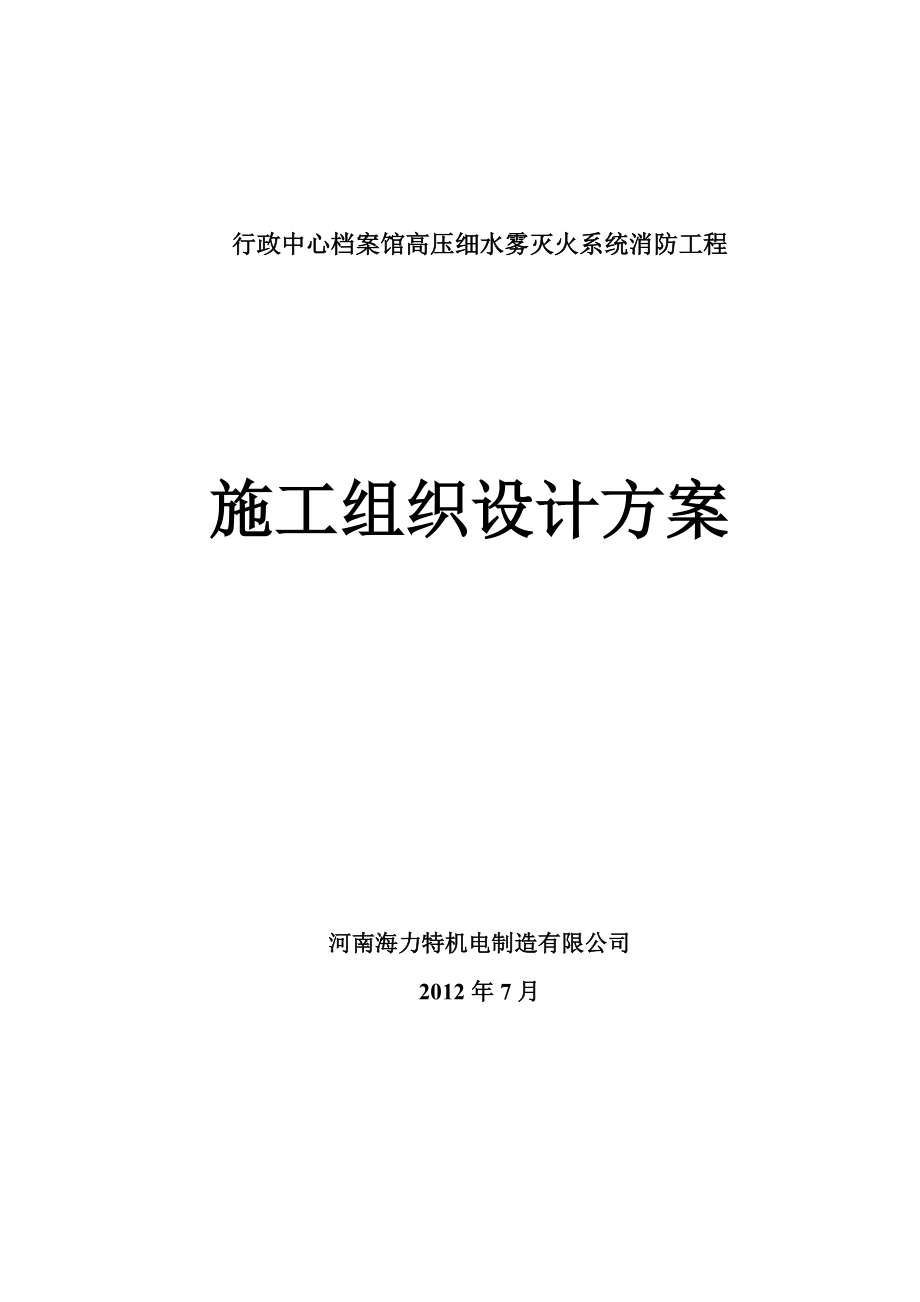 行政中心档案馆高压细水雾灭火系统消防工程

施工组织设计方案

河南海力特机电制造有限公司

2012 年 7 月